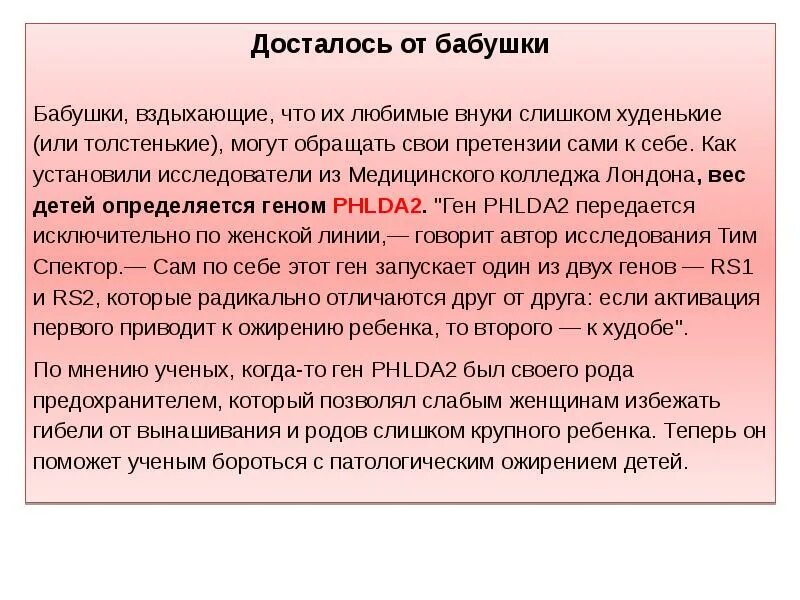 Досталось от бабушки

Бабушки, вздыхающие, что их любимые внуки слишком худенькие (или толстенькие), могут обращать свои претензии сами к себе. Как установили исследователи из Медицинского колледжа Лондона, вес детей определяется геном PHLDA2. "Ген PHLDA2 передается исключительно по женской линии,— говорит автор исследования Тим Спектор.— Сам по себе этот ген запускает один из двух генов — RS1 и RS2, которые радикально отличаются друг от друга: если активация первого приводит к ожирению ребенка, то второго — к худобе".

По мнению ученых, когда-то ген PHLDA2 был своего рода предохранителем, который позволял слабым женщинам избежать гибели от вынашивания и родов слишком крупного ребенка. Теперь он поможет ученым бороться с патологическим ожирением детей.